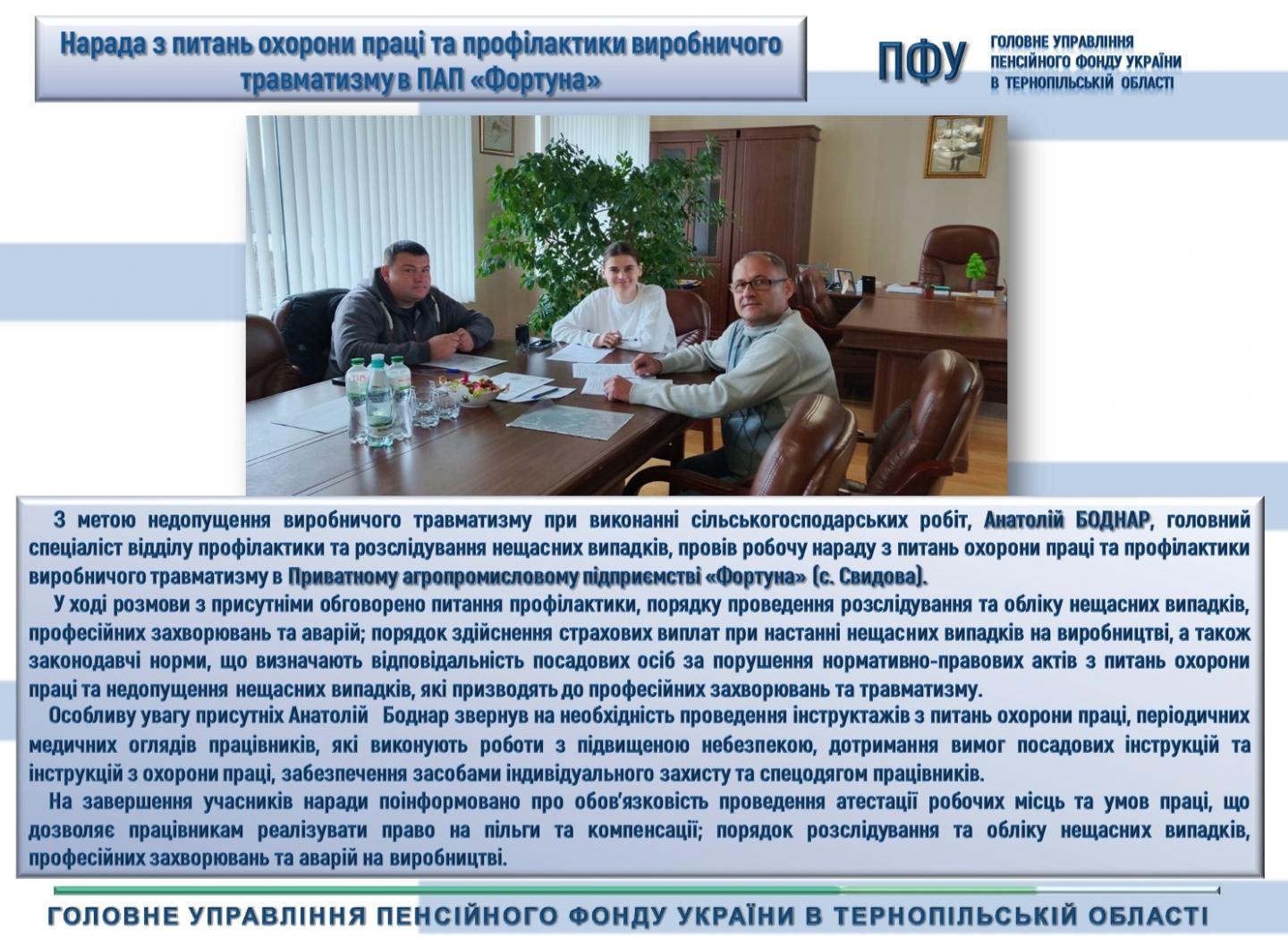 Нарада з питань охорони праці та профілактики виробничого травматизму в ПАП «Фортуна»

ПФУ

ГОЛОВНЕ УПРАВЛІННЯ ПЕНСІЙНОГО ФОНДУ УКРАЇНИ В ТЕРНОПІЛЬСЬКІЙ ОБЛАСТІ

З метою недопущення виробничого травматизму при виконанні сільськогосподарських робіт, Анатолій БОДНАР, головний спеціаліст відділу профілактики та розслідування нещасних випадків, провів робочу нараду з питань охорони праці та профілактики виробничого травматизму в Приватному агропромисловому підприємстві «Фортуна» (с. Свидова).

У ході розмови з присутніми обговорено питання профілактики, порядку проведення розслідування та обліку нещасних випадків, професійних захворювань та аварій; порядок здійснення страхових виплат при настанні нещасних випадків на виробництві, а також законодавчі норми, що визначають відповідальність посадових осіб за порушення нормативно-правових актів з питань охорони праці та недопущення нещасних випадків, які призводять до професійних захворювань та травматизму.

Особливу увагу присутніх Анатолій Боднар звернув на необхідність проведення інструктажів з питань охорони праці, періодичних медичних оглядів працівників, які виконують роботи з підвищеною небезпекою, дотримання вимог посадових інструкцій та інструкцій з охорони праці, забезпечення засобами індивідуального захисту та спецодягом працівників.

На завершення учасників наради поінформовано про обов'язковість проведення атестації робочих місць та умов праці, що дозволяє працівникам реалізувати право на пільги та компенсації; порядок розслідування та обліку нещасних випадків, професійних захворювань та аварій на виробництві.

ГОЛОВНЕ УПРАВЛІННЯ ПЕНСІЙНОГО ФОНДУ УКРАЇНИ В ТЕРНОПІЛЬСЬКІЙ ОБЛАСТІ